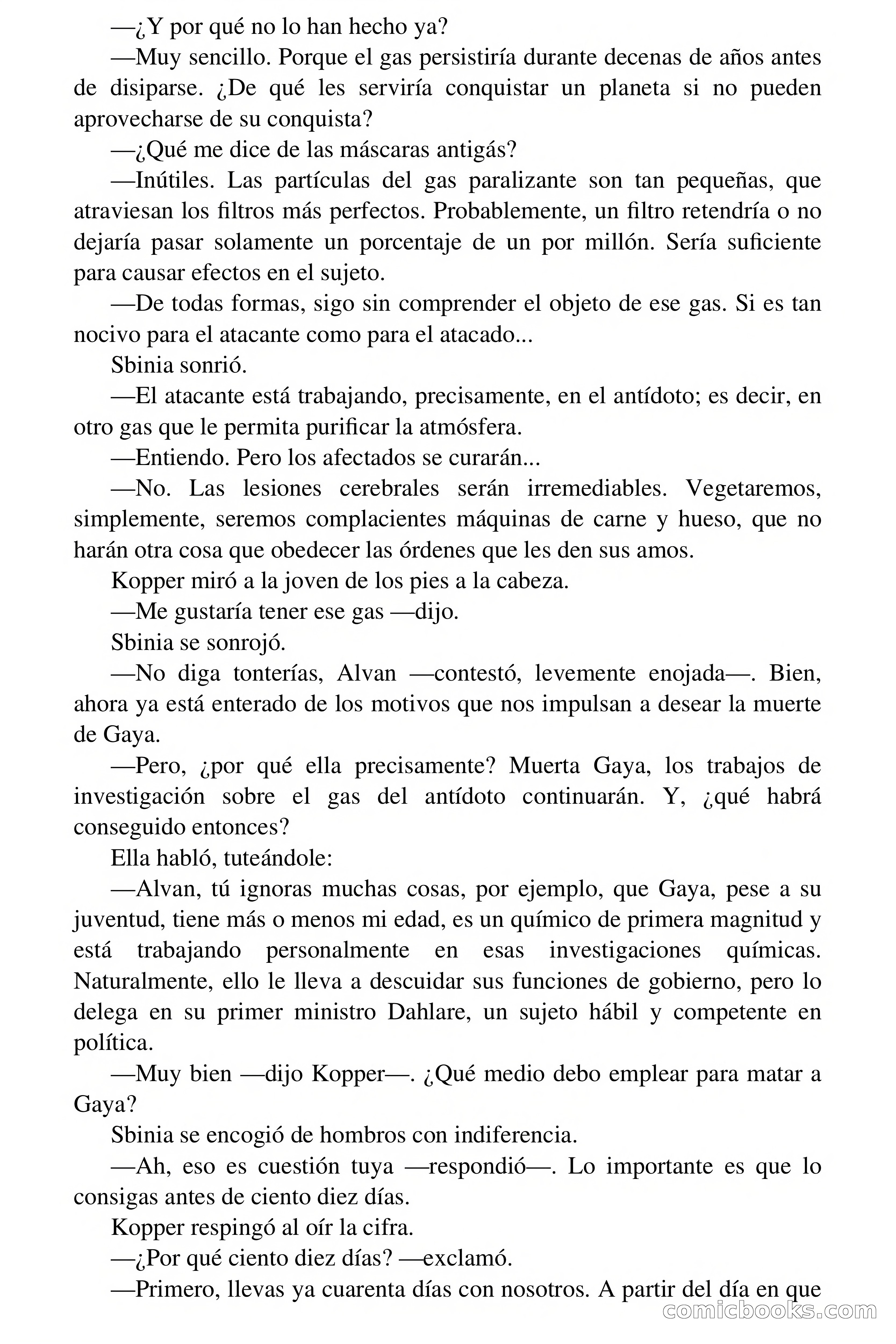 —¿Y por qué no lo han hecho ya?

—Muy sencillo. Porque el gas persistiría durante decenas de años antes de disiparse. ¿De qué les serviría conquistar un planeta si no pueden aprovecharse de su conquista?

—¿Qué me dice de las máscaras antigás?

—Inútiles. Las partículas del gas paralizante son tan pequeñas, que atraviesan los filtros más perfectos. Probablemente, un filtro retendría o no dejaría pasar solamente un porcentaje de un por millón. Sería suficiente para causar efectos en el sujeto.

—De todas formas, sigo sin comprender el objeto de ese gas. Si es tan nocivo para el atacante como para el atacado...

Sbinia sonrió.

—El atacante está trabajando, precisamente, en el antídoto; es decir, en otro gas que le permita purificar la atmósfera.

—Entiendo. Pero los afectados se curarán...

—No. Las lesiones cerebrales serán irremediables. Vegetaremos, simplemente, seremos complacientes máquinas de carne y hueso, que no harán otra cosa que obedecer las órdenes que les den sus amos.

Kopper miró a la joven de los pies a la cabeza.

—Me gustaría tener ese gas —dijo.

Sbinia se sonrojó.

—No diga tonterías, Alvan —contestó, levemente enojada—. Bien, ahora ya está enterado de los motivos que nos impulsan a desear la muerte de Gaya.

—Pero, ¿por qué ella precisamente? Muerta Gaya, los trabajos de investigación sobre el gas del antídoto continuarán. Y, ¿qué habrá conseguido entonces?

Ella habló, tuteándole:

—Alvan, tú ignoras muchas cosas, por ejemplo, que Gaya, pese a su juventud, tiene más o menos mi edad, es un químico de primera magnitud y está trabajando personalmente en esas investigaciones químicas. Naturalmente, ello le lleva a descuidar sus funciones de gobierno, pero lo delega en su primer ministro Dahlare, un sujeto hábil y competente en política.

—Muy bien —dijo Kopper—. ¿Qué medio debo emplear para matar a Gaya?

Sbinia se encogió de hombros con indiferencia.

—Ah, eso es cuestión tuya —respondió—. Lo importante es que lo consigas antes de ciento diez días.

Kopper respingó al oír la cifra.

—¿Por qué ciento diez días? —exclamó.

—Primero, llevas ya cuarenta días con nosotros. A partir del día en que

comicbooks.com